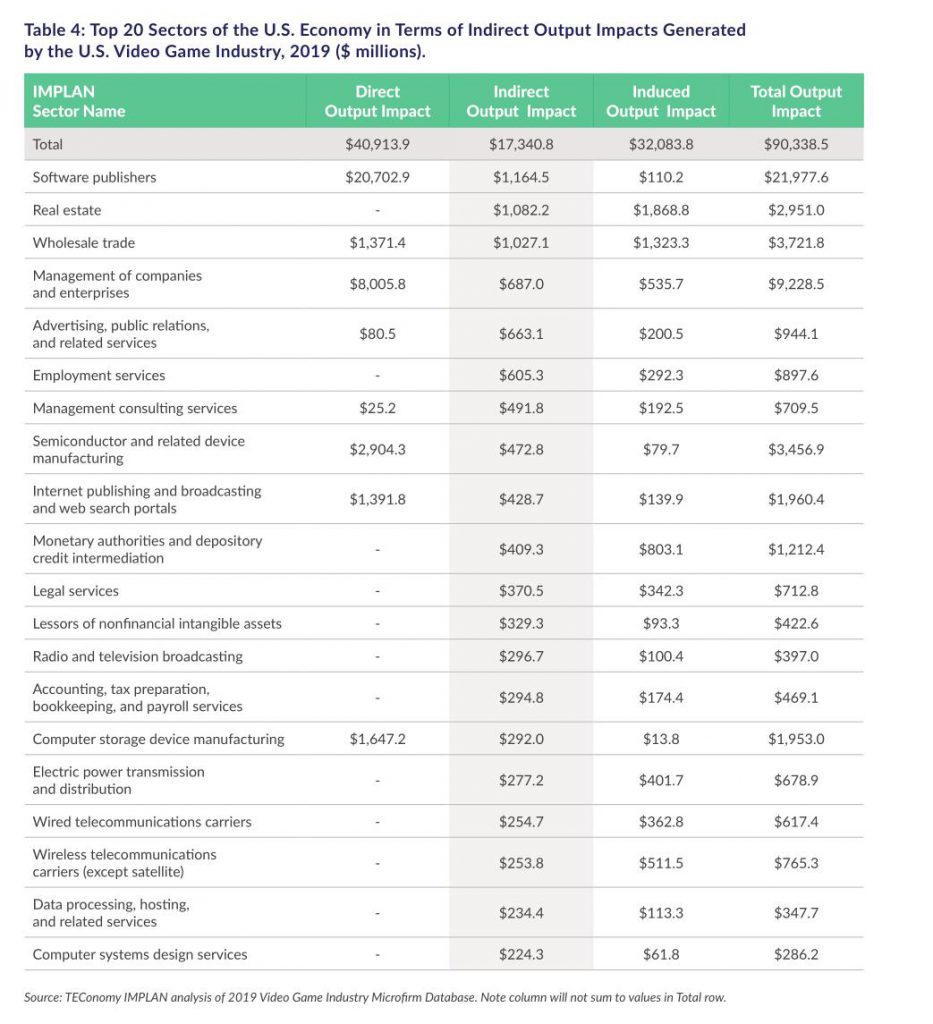 Table 4: Top 20 Sectors of the U.S. Economy in Terms of Indirect Output Impacts Generated by the U.S. Video Game Industry, 2019 ($ millions).

| IMPLAN Sector Name | Direct Output Impact | Indirect Output Impact | Induced Output Impact | Total Output Impact |
|---|---|---|---|---|
| Total | $40,913.9 | $17,340.8 | $32,083.8 | $90,338.5 |
| Software publishers | $20,702.9 | $1,164.5 | $110.2 | $21,977.6 |
| Real estate | - | $1,082.2 | $1,868.8 | $2,951.0 |
| Wholesale trade | $1,371.4 | $1,027.1 | $1,323.3 | $3,721.8 |
| Management of companies and enterprises | $8,005.8 | $687.0 | $535.7 | $9,228.5 |
| Advertising, public relations, and related services | $80.5 | $663.1 | $200.5 | $944.1 |
| Employment services | - | $605.3 | $292.3 | $897.6 |
| Management consulting services | $25.2 | $491.8 | $192.5 | $709.5 |
| Semiconductor and related device manufacturing | $2,904.3 | $472.8 | $79.7 | $3,456.9 |
| Internet publishing and broadcasting and web search portals | $1,391.8 | $428.7 | $139.9 | $1,960.4 |
| Monetary authorities and depository credit intermediation | - | $409.3 | $803.1 | $1,212.4 |
| Legal services | - | $370.5 | $342.3 | $712.8 |
| Lessors of nonfinancial intangible assets | - | $329.3 | $93.3 | $422.6 |
| Radio and television broadcasting | - | $296.7 | $100.4 | $397.0 |
| Accounting, tax preparation, bookkeeping, and payroll services | - | $294.8 | $174.4 | $469.1 |
| Computer storage device manufacturing | $1,647.2 | $292.0 | $13.8 | $1,953.0 |
| Electric power transmission and distribution | - | $277.2 | $401.7 | $678.9 |
| Wired telecommunications carriers | - | $254.7 | $362.8 | $617.4 |
| Wireless telecommunications carriers (except satellite) | - | $253.8 | $511.5 | $765.3 |
| Data processing, hosting, and related services | - | $234.4 | $113.3 | $347.7 |
| Computer systems design services | - | $224.3 | $61.8 | $286.2 |

Source: TEConomy IMPLAN analysis of 2019 Video Game Industry Microfirm Database. Note column will not sum to values in Total row.